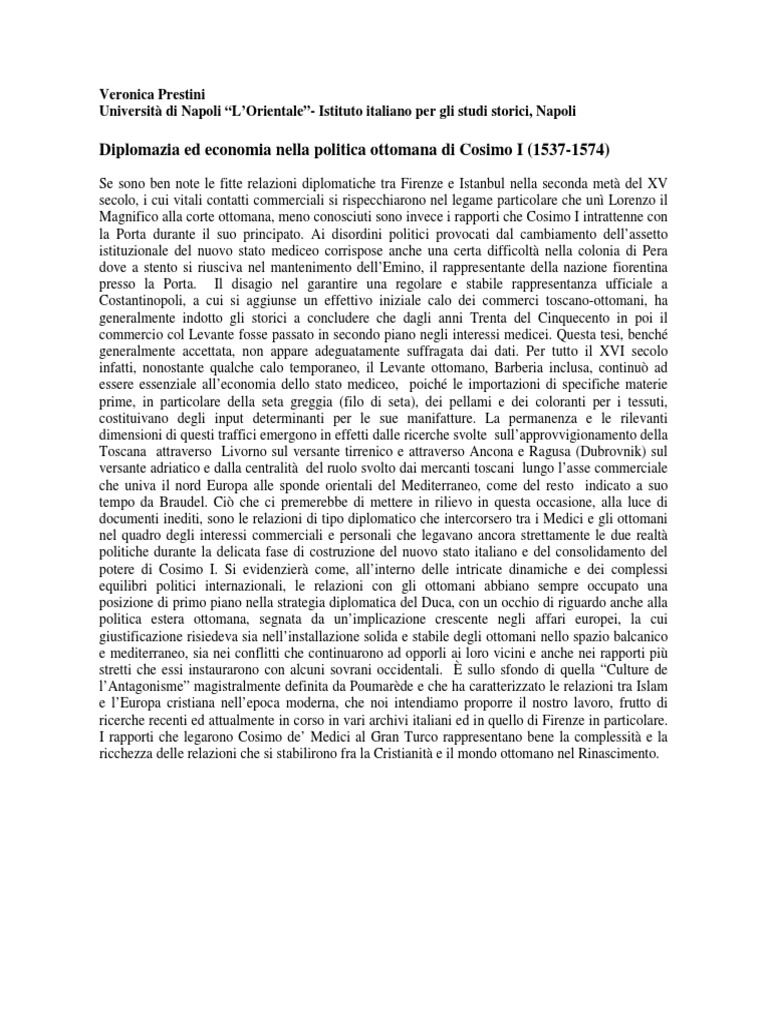 Veronica Prestini
Università di Napoli “L’Orientale”- Istituto italiano per gli studi storici, Napoli

Diplomazia ed economia nella politica ottomana di Cosimo I (1537-1574)

Se sono ben note le fitte relazioni diplomatiche tra Firenze e Istanbul nella seconda metà del XV secolo, i cui vitali contatti commerciali si rispecchiarono nel legame particolare che unì Lorenzo il Magnifico alla corte ottomana, meno conosciuti sono invece i rapporti che Cosimo I intrattenne con la Porta durante il suo principato. Ai disordini politici provocati dal cambiamento dell’assetto istituzionale del nuovo stato mediceo corrispose anche una certa difficoltà nella colonia di Pera dove a stento si riusciva nel mantenimento dell’Emino, il rappresentante della nazione fiorentina presso la Porta. Il disagio nel garantire una regolare e stabile rappresentanza ufficiale a Costantinopoli, a cui si aggiunse un effettivo iniziale calo dei commerci toscano-ottomani, ha generalmente indotto gli storici a concludere che dagli anni Trenta del Cinquecento in poi il commercio col Levante fosse passato in secondo piano negli interessi medicei. Questa tesi, benché generalmente accettata, non appare adeguatamente suffragata dai dati. Per tutto il XVI secolo infatti, nonostante qualche calo temporaneo, il Levante ottomano, Barberia inclusa, continuò ad essere essenziale all’economia dello stato mediceo, poiché le importazioni di specifiche materie prime, in particolare della seta greggia (filo di seta), dei pellami e dei coloranti per i tessuti, costituivano degli input determinanti per le sue manifatture. La permanenza e le rilevanti dimensioni di questi traffici emergono in effetti dalle ricerche svolte sull’approvvigionamento della Toscana attraverso Livorno sul versante tirrenico e attraverso Ancona e Ragusa (Dubrovnik) sul versante adriatico e dalla centralità del ruolo svolto dai mercanti toscani lungo l’asse commerciale che univa il nord Europa alle sponde orientali del Mediterraneo, come del resto indicato a suo tempo da Braudel. Ciò che ci premerebbe di mettere in rilievo in questa occasione, alla luce di documenti inediti, sono le relazioni di tipo diplomatico che intercorsero tra i Medici e gli ottomani nel quadro degli interessi commerciali e personali che legavano ancora strettamente le due realtà politiche durante la delicata fase di costruzione del nuovo stato italiano e del consolidamento del potere di Cosimo I. Si evidenzierà come, all’interno delle intricate dinamiche e dei complessi equilibri politici internazionali, le relazioni con gli ottomani abbiano sempre occupato una posizione di primo piano nella strategia diplomatica del Duca, con un occhio di riguardo anche alla politica estera ottomana, segnata da un’implicazione crescente negli affari europei, la cui giustificazione risiedeva sia nell’installazione solida e stabile degli ottomani nello spazio balcanico e mediterraneo, sia nei conflitti che continuarono ad opporli ai loro vicini e anche nei rapporti più stretti che essi instaurarono con alcuni sovrani occidentali. È sullo sfondo di quella “Culture de l’Antagonisme” magistralmente definita da Poumarède e che ha caratterizzato le relazioni tra Islam e l’Europa cristiana nell’epoca moderna, che noi intendiamo proporre il nostro lavoro, frutto di ricerche recenti ed attualmente in corso in vari archivi italiani ed in quello di Firenze in particolare. I rapporti che legarono Cosimo de’ Medici al Gran Turco rappresentano bene la complessità e la ricchezza delle relazioni che si stabilirono fra la Cristianità e il mondo ottomano nel Rinascimento.